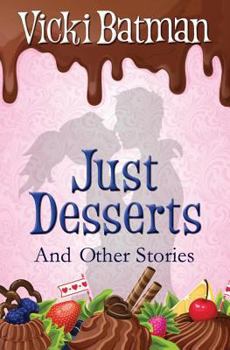 Vicki Batman

Just Desserts

And Other Stories